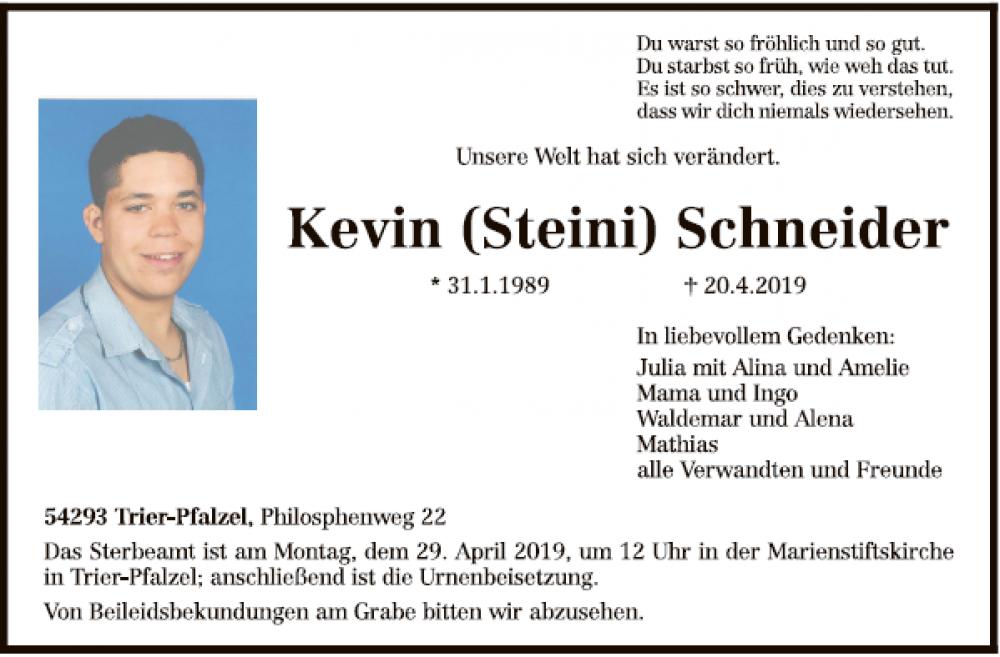 Du warst so fröhlich und so gut.
Du starbst so früh, wie weh das tut.
Es ist so schwer, dies zu verstehen,
dass wir dich niemals wiedersehen.

Unsere Welt hat sich verändert.

Kevin (Steini) Schneider

* 31.1.1989 † 20.4.2019

In liebevollem Gedenken:
Julia mit Alina und Amelie
Mama und Ingo
Waldemar und Alena
Mathias
alle Verwandten und Freunde

54293 Trier-Pfalzel, Philosphenweg 22

Das Sterbeamt ist am Montag, dem 29. April 2019, um 12 Uhr in der Marienstiftskirche in Trier-Pfalzel; anschließend ist die Urnenbeisetzung.

Von Beileidsbekundungen am Grabe bitten wir abzusehen.